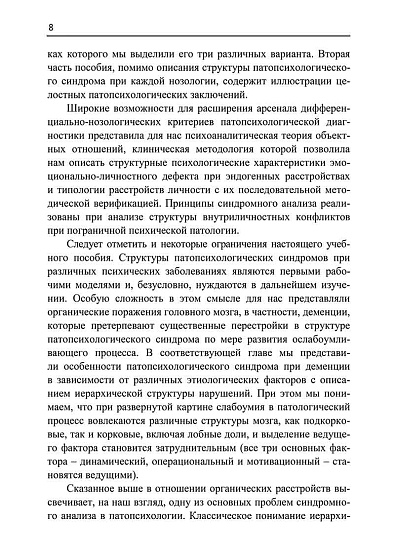 8

ках которого мы выделили его три различных варианта. Вторая часть пособия, помимо описания структуры патопсихологического синдрома при каждой нозологии, содержит иллюстрации целостных патопсихологических заключений.

Широкие возможности для расширения арсенала дифференциально-нозологических критериев патопсихологической диагностики представила для нас психоаналитическая теория объектных отношений, клиническая методология которой позволила нам описать структурные психологические характеристики эмоционально-личностного дефекта при эндогенных расстройствах и типологии расстройств личности с их последовательной методической верификацией. Принципы синдромного анализа реализованы при анализе структуры внутриличностных конфликтов при пограничной психической патологии.

Следует отметить и некоторые ограничения настоящего учебного пособия. Структуры патопсихологических синдромов при различных психических заболеваниях являются первыми рабочими моделями и, безусловно, нуждаются в дальнейшем изучении. Особую сложность в этом смысле для нас представляли органические поражения головного мозга, в частности, деменции, которые претерпевают существенные перестройки в структуре патопсихологического синдрома по мере развития ослабоумливающего процесса. В соответствующей главе мы представили особенности патопсихологического синдрома при деменции в зависимости от различных этиологических факторов с описанием иерархической структуры нарушений. При этом мы понимаем, что при развернутой картине слабоумия в патологический процесс вовлекаются различные структуры мозга, как подкорковые, так и корковые, включая лобные доли, и выделение ведущего фактора становится затруднительным (все три основных фактора – динамический, операциональный и мотивационный – становятся ведущими).

Сказанное выше в отношении органических расстройств высвечивает, на наш взгляд, одну из основных проблем синдромного анализа в патопсихологии. Классическое понимание иерархи-